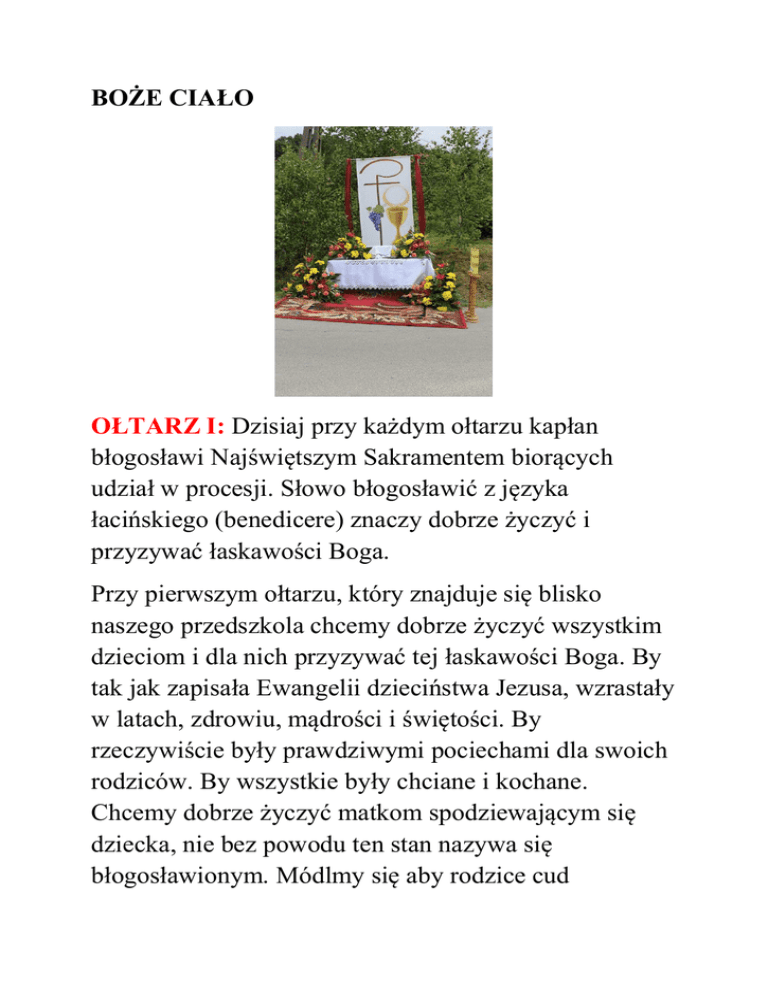 BOŻE CIAŁO

OŁTARZ I: Dzisiaj przy każdym ołtarzu kapłan błogosławi Najświętszym Sakramentem biorących udział w procesji. Słowo błogosławić z języka łacińskiego (benedicere) znaczy dobrze życzyć i przyzywać łaskawości Boga.

Przy pierwszym ołtarzu, który znajduje się blisko naszego przedszkola chcemy dobrze życzyć wszystkim dzieciom i dla nich przyzywać tej łaskawości Boga. By tak jak zapisała Ewangelii dzieciństwa Jezusa, wzrastały w latach, zdrowiu, mądrości i świętości. By rzeczywiście były prawdziwymi pociechami dla swoich rodziców. By wszystkie były chciane i kochane. Chcemy dobrze życzyć matkom spodziewającym się dziecka, nie bez powodu ten stan nazywa się błogosławionym. Módlmy się aby rodzice cud